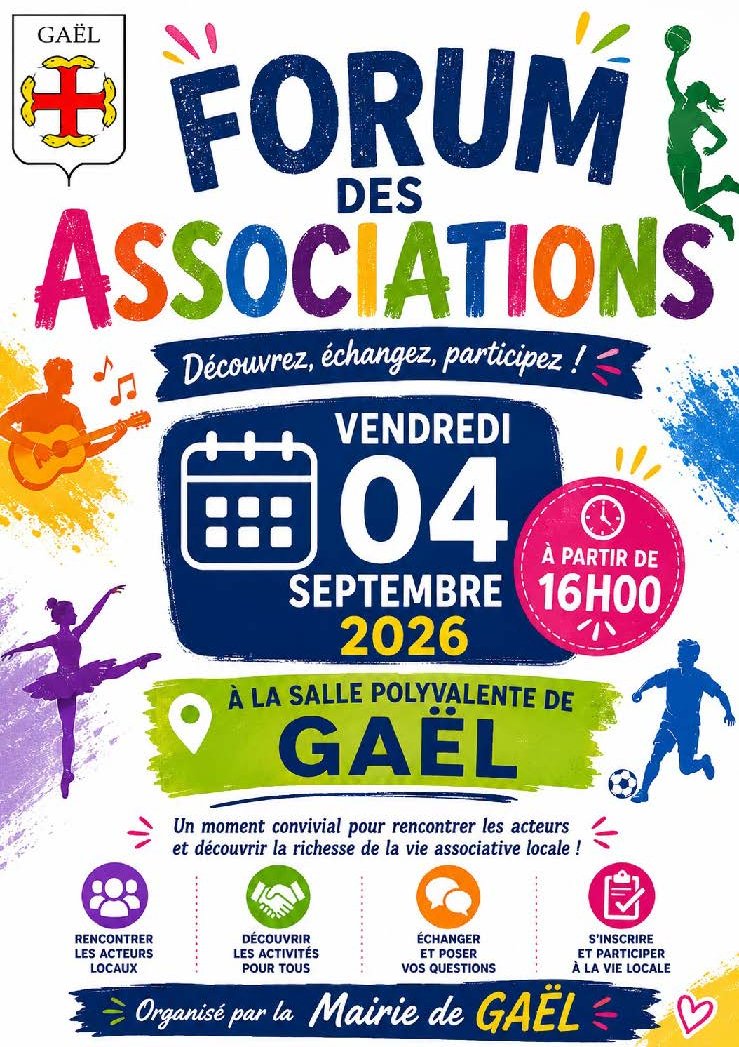 GAËL

FORUM
DES
ASSOCIATIONS

Découvrez, échangez, participez !

VENDREDI
04
SEPTEMBRE
2026

À PARTIR DE
16H00

À LA SALLE POLYVALENTE DE
GAËL

Un moment convivial pour rencontrer les acteurs et découvrir la richesse de la vie associative locale !

RENCONTRER
LES ACTEURS
LOCAUX

DÉCOUVRIR
LES ACTIVITÉS
POUR TOUS

ÉCHANGER
ET POSER
VOS QUESTIONS

S'INSCRIRE
ET PARTICIPER
À LA VIE LOCALE

Organisé par la Mairie de GAËL